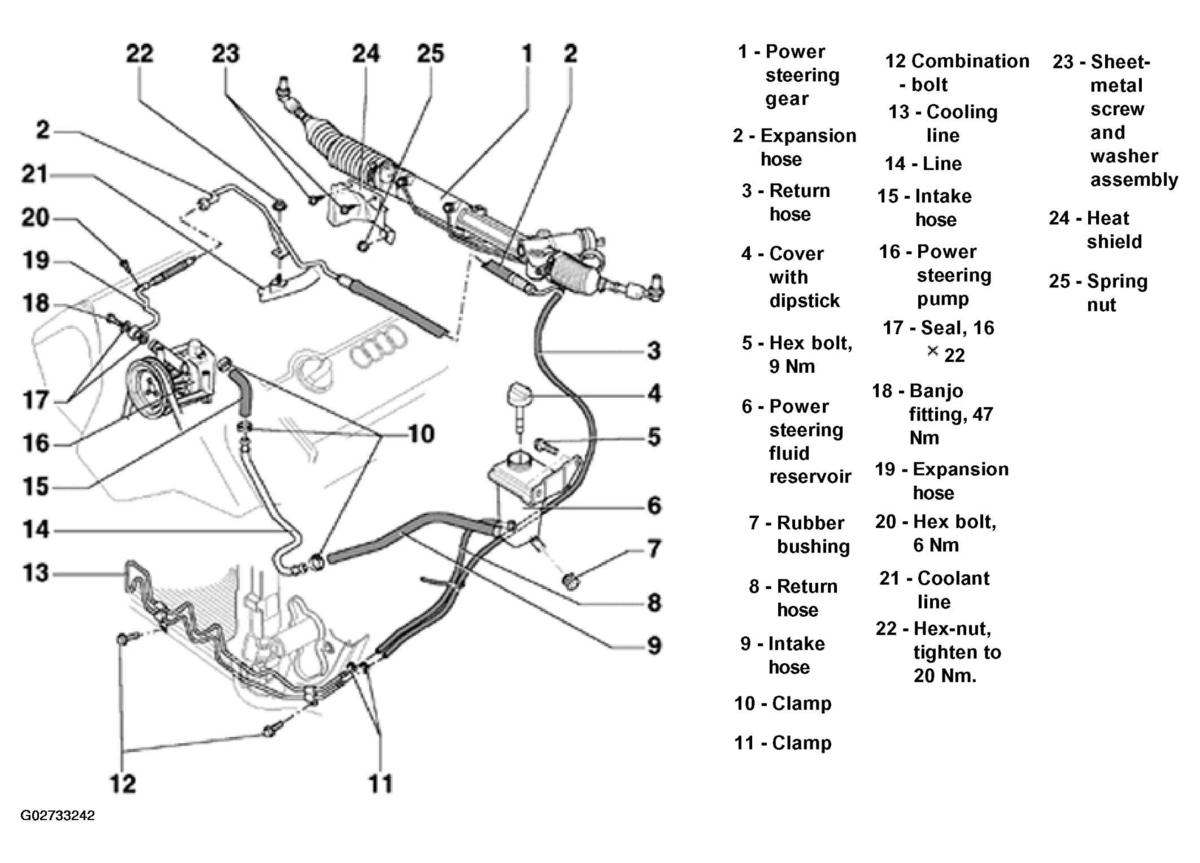 22 23 24 25 1 2

2

21

20

19

18

17

16

15

14

13

12

11

10

3

4

5

6

7

8

9

G02733242

1 - Power steering gear

2 - Expansion hose

3 - Return hose

4 - Cover with dipstick

5 - Hex bolt, 9 Nm

6 - Power steering fluid reservoir

7 - Rubber bushing

8 - Return hose

9 - Intake hose

10 - Clamp

11 - Clamp

12 Combination - bolt

13 - Cooling line

14 - Line

15 - Intake hose

16 - Power steering pump

17 - Seal, 16 × 22

18 - Banjo fitting, 47 Nm

19 - Expansion hose

20 - Hex bolt, 6 Nm

21 - Coolant line

22 - Hex-nut, tighten to 20 Nm.

23 - Sheet-metal screw and washer assembly

24 - Heat shield

25 - Spring nut